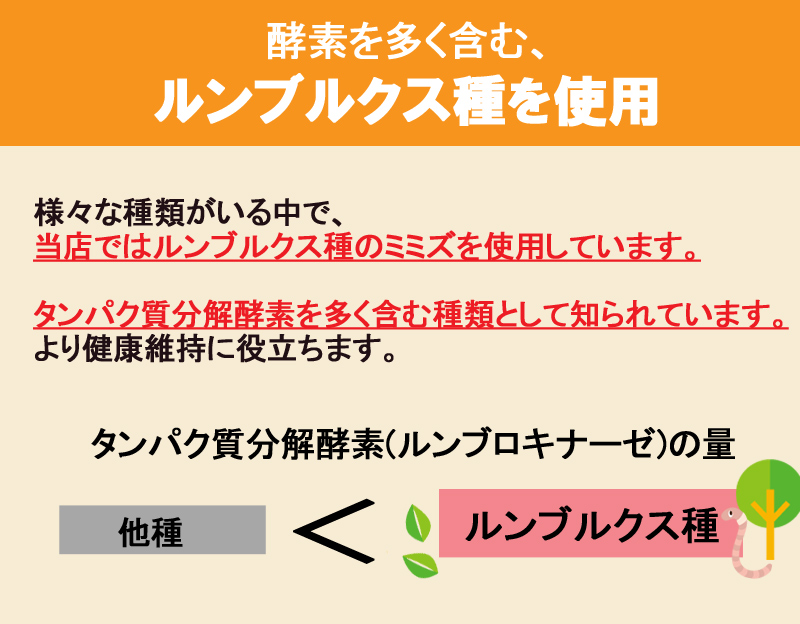 酵素を多く含む、
ルンブルクス種を使用

様々な種類がいる中で、
当店ではルンブルクス種のミミズを使用しています。

タンパク質分解酵素を多く含む種類として知られています。
より健康維持に役立ちます。

タンパク質分解酵素(ルンブロキナーゼ)の量

他種 < ルンブルクス種